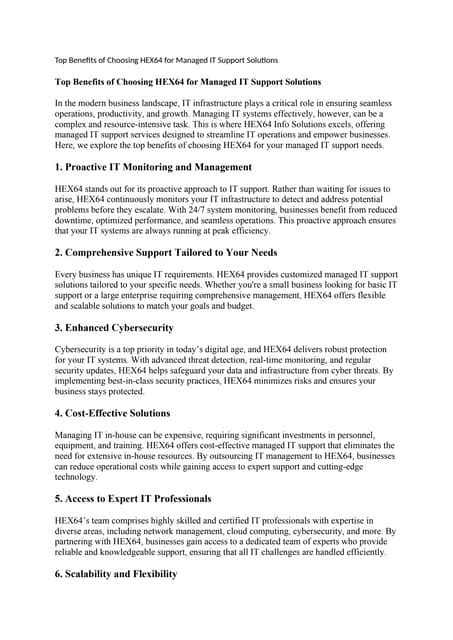 Top Benefits of Choosing HEX64 for Managed IT Support Solutions

Top Benefits of Choosing HEX64 for Managed IT Support Solutions

In the modern business landscape, IT infrastructure plays a critical role in ensuring seamless operations, productivity, and growth. Managing IT systems effectively, however, can be a complex and resource-intensive task. This is where HEX64 Info Solutions excels, offering managed IT support services designed to streamline IT operations and empower businesses. Here, we explore the top benefits of choosing HEX64 for your managed IT support needs.

1. Proactive IT Monitoring and Management

HEX64 stands out for its proactive approach to IT support. Rather than waiting for issues to arise, HEX64 continuously monitors your IT infrastructure to detect and address potential problems before they escalate. With 24/7 system monitoring, businesses benefit from reduced downtime, optimized performance, and seamless operations. This proactive approach ensures that your IT systems are always running at peak efficiency.

2. Comprehensive Support Tailored to Your Needs

Every business has unique IT requirements. HEX64 provides customized managed IT support solutions tailored to your specific needs. Whether you're a small business looking for basic IT support or a large enterprise requiring comprehensive management, HEX64 offers flexible and scalable solutions to match your goals and budget.

3. Enhanced Cybersecurity

Cybersecurity is a top priority in today's digital age, and HEX64 delivers robust protection for your IT systems. With advanced threat detection, real-time monitoring, and regular security updates, HEX64 helps safeguard your data and infrastructure from cyber threats. By implementing best-in-class security practices, HEX64 minimizes risks and ensures your business stays protected.

4. Cost-Effective Solutions

Managing IT in-house can be expensive, requiring significant investments in personnel, equipment, and training. HEX64 offers cost-effective managed IT support that eliminates the need for extensive in-house resources. By outsourcing IT management to HEX64, businesses can reduce operational costs while gaining access to expert support and cutting-edge technology.

5. Access to Expert IT Professionals

HEX64's team comprises highly skilled and certified IT professionals with expertise in diverse areas, including network management, cloud computing, cybersecurity, and more. By partnering with HEX64, businesses gain access to a dedicated team of experts who provide reliable and knowledgeable support, ensuring that all IT challenges are handled efficiently.

6. Scalability and Flexibility